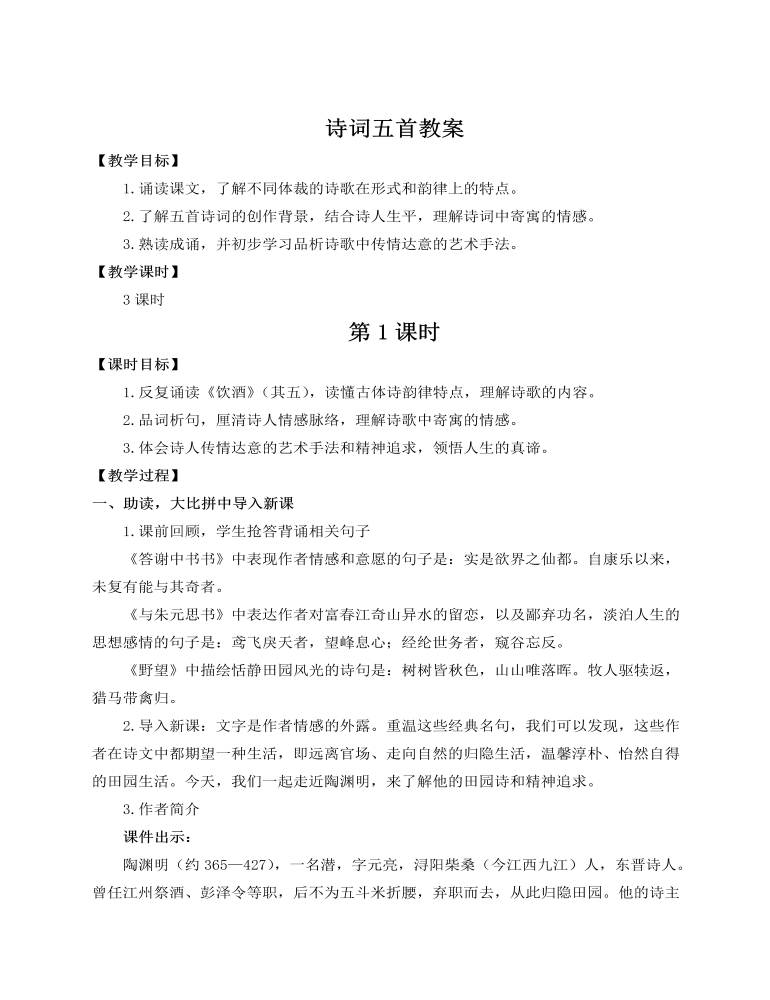 诗词五首教案

【教学目标】

1.诵读课文，了解不同体裁的诗歌在形式和韵律上的特点。

2.了解五首诗词的创作背景，结合诗人生平，理解诗词中寄寓的情感。

3.熟读成诵，并初步学习品析诗歌中传情达意的艺术手法。

【教学课时】

3 课时

第 1 课时

【课时目标】

1.反复诵读《饮酒》（其五），读懂古体诗韵律特点，理解诗歌的内容。

2.品词析句，厘清诗人情感脉络，理解诗歌中寄寓的情感。

3.体会诗人传情达意的艺术手法和精神追求，领悟人生的真谛。

【教学过程】

一、助读，大比拼中导入新课

1.课前回顾，学生抢答背诵相关句子

《答谢中书书》中表现作者情感和意愿的句子是：实是欲界之仙都。自康乐以来，未复有能与其奇者。

《与朱元思书》中表达作者对富春江奇山异水的留恋，以及鄙弃功名，淡泊人生的思想感情的句子是：鸢飞戾天者，望峰息心；经纶世务者，窥谷忘反。

《野望》中描绘恬静田园风光的诗句是：树树皆秋色，山山唯落晖。牧人驱犊返，猎马带禽归。

2.导入新课：文字是作者情感的外露。重温这些经典名句，我们可以发现，这些作者在诗文中都期望一种生活，即远离官场、走向自然的归隐生活，温馨淳朴、怡然自得的田园生活。今天，我们一起走近陶渊明，来了解他的田园诗和精神追求。

3.作者简介

课件出示：

陶渊明（约 365—427），一名潜，字元亮，浔阳柴桑（今江西九江）人，东晋诗人。曾任江州祭酒、彭泽令等职，后不为五斗米折腰，弃职而去，从此归隐田园。他的诗主